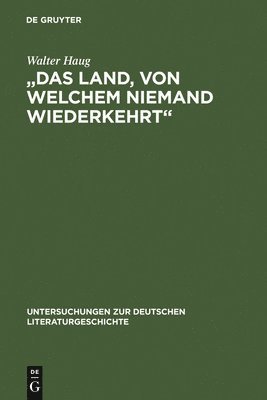 DE GRUYTER

Walter Haug

„DAS LAND, VON WELCHEM NIEMAND WIEDERKEHRT“

UNTERSUCHUNGEN ZUR DEUTSCHEN LITERATURGESCHICHTE

DE
G